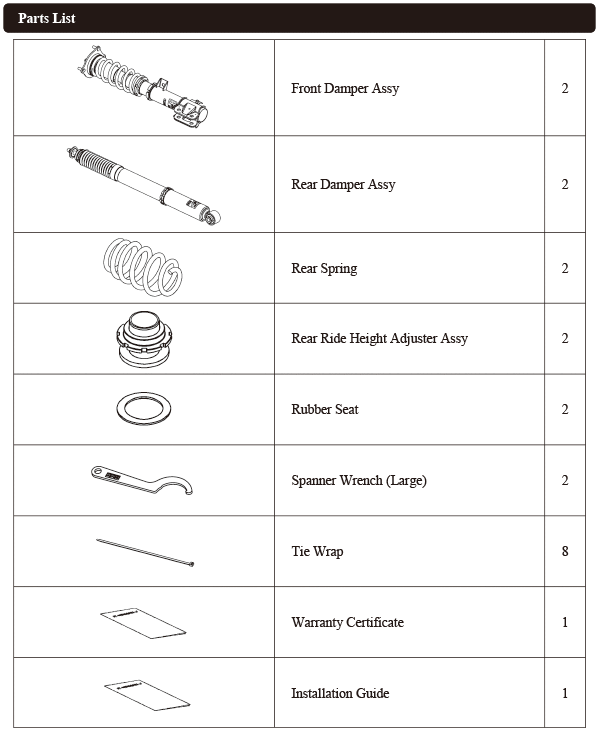 Parts List

| | | |
|---|---|---|
| | Front Damper Assy | 2 |
| | Rear Damper Assy | 2 |
| | Rear Spring | 2 |
| | Rear Ride Height Adjuster Assy | 2 |
| | Rubber Seat | 2 |
| | Spanner Wrench (Large) | 2 |
| | Tie Wrap | 8 |
| | Warranty Certificate | 1 |
| | Installation Guide | 1 |